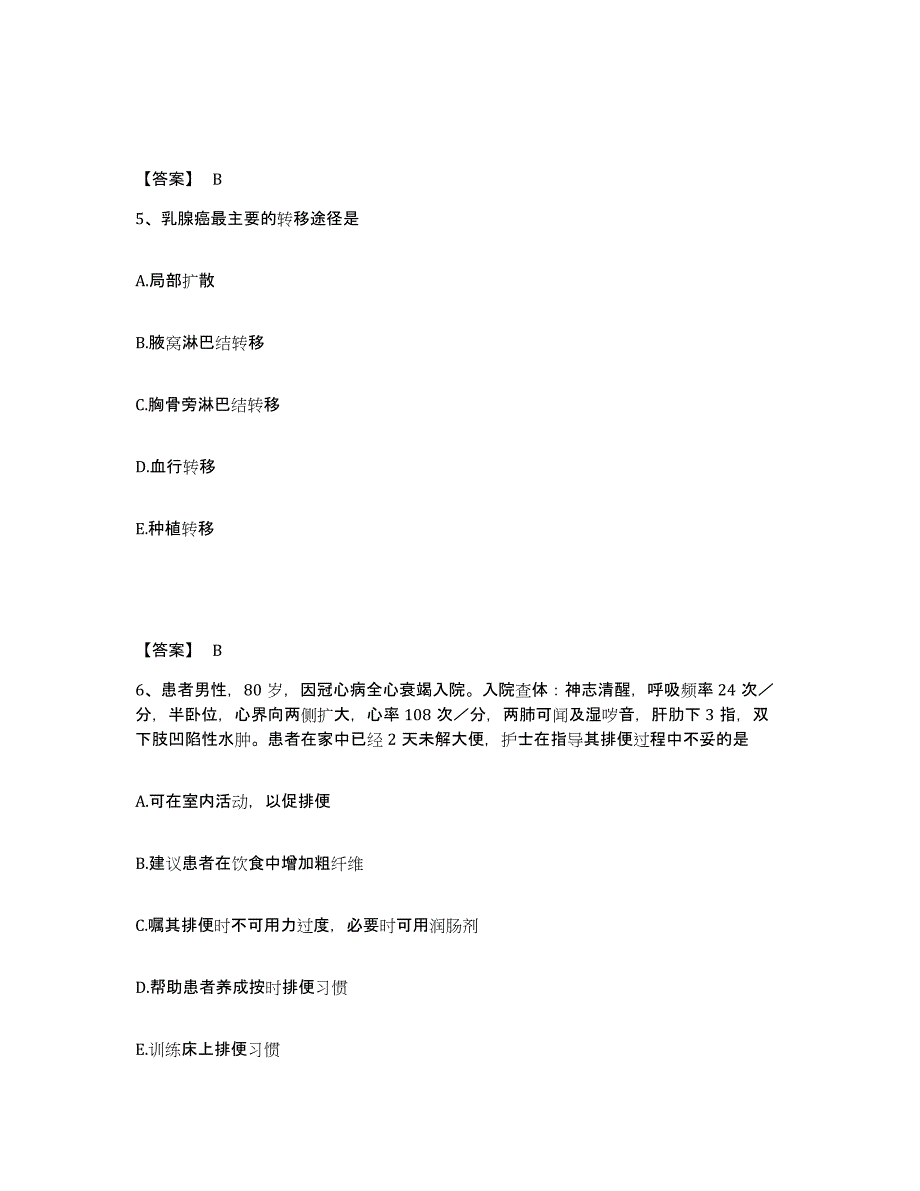 【答案】 B

5、乳腺癌最主要的转移途径是

A.局部扩散

B.腋窝淋巴结转移

C.胸骨旁淋巴结转移

D.血行转移

E.种植转移

【答案】 B

6、患者男性，80 岁，因冠心病全心衰竭入院。入院查体：神志清醒，呼吸频率 24 次／分，半卧位，心界向两侧扩大，心率 108 次／分，两肺可闻及湿啰音，肝肋下 3 指，双下肢凹陷性水肿。患者在家中已经 2 天未解大便，护士在指导其排便过程中不妥的是

A.可在室内活动，以促排便

B.建议患者在饮食中增加粗纤维

C.嘱其排便时不可用力过度，必要时可用润肠剂

D.帮助患者养成按时排便习惯

E.训练床上排便习惯